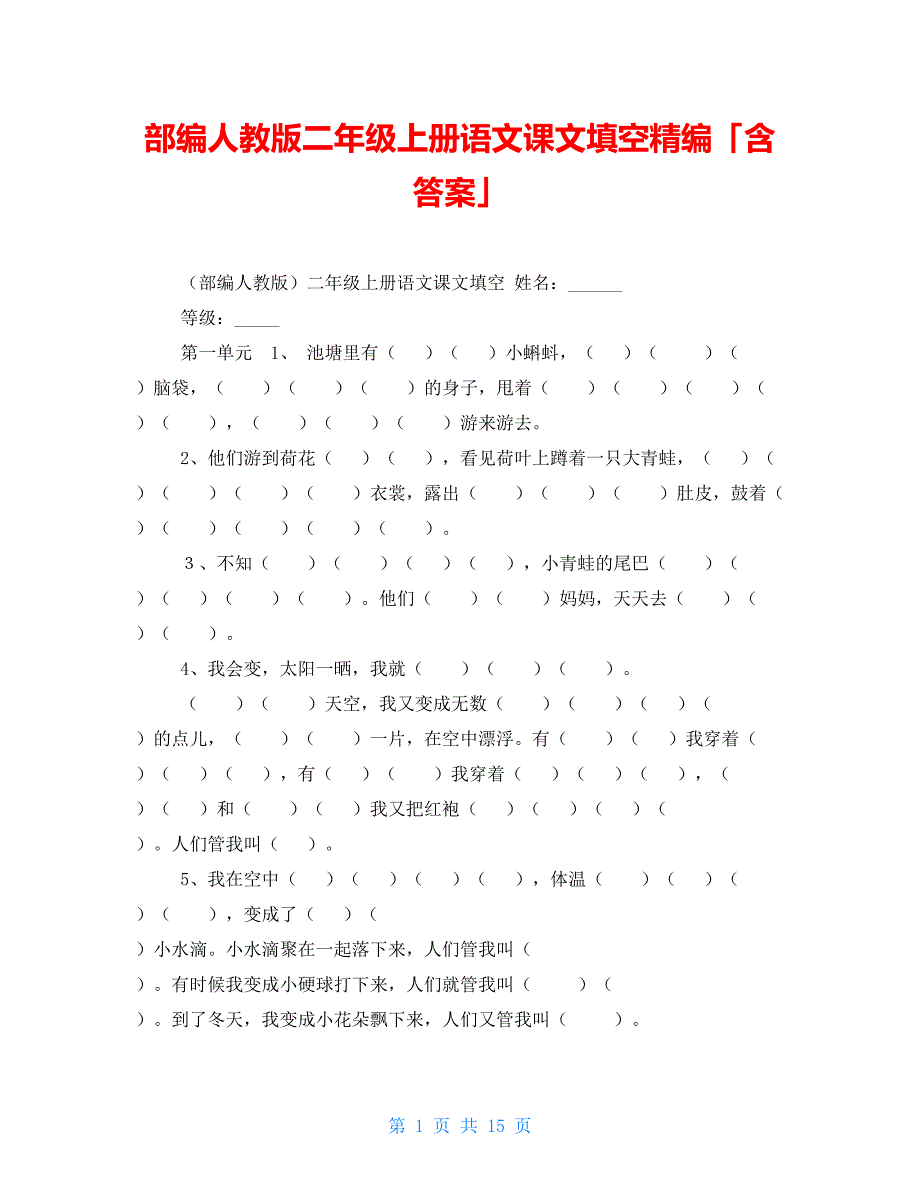 部编人教版二年级上册语文课文填空精编「含答案」

（部编人教版）二年级上册语文课文填空 姓名：______

等级：_____

第一单元 1、 池塘里有（ ）（ ）小蝌蚪，（ ）（ ）（ ）脑袋，（ ）（ ）（ ）的身子，甩着（ ）（ ）（ ）（ ）（ ），（ ）（ ）（ ）游来游去。

2、他们游到荷花（ ）（ ），看见荷叶上蹲着一只大青蛙，（ ）（ ）（ ）（ ）（ ）衣裳，露出（ ）（ ）（ ）肚皮，鼓着（ ）（ ）（ ）（ ）（ ）。

3、不知（ ）（ ）（ ）（ ），小青蛙的尾巴（ ）（ ）（ ）（ ）（ ）。他们（ ）（ ）妈妈，天天去（ ）（ ）（ ）。

4、我会变，太阳一晒，我就（ ）（ ）（ ）。

（ ）（ ）天空，我又变成无数（ ）（ ）（ ）（ ）的点儿，（ ）（ ）一片，在空中漂浮。有（ ）（ ）我穿着（ ）（ ）（ ），有（ ）（ ）我穿着（ ）（ ）（ ），（ ）（ ）和（ ）（ ）我又把红袍（ ）（ ）（ ）（ ）。人们管我叫（ ）。

5、我在空中（ ）（ ）（ ）（ ），体温（ ）（ ）（ ）（ ），变成了（ ）（ ）小水滴。小水滴聚在一起落下来，人们管我叫（ ）。有时候我变成小硬球打下来，人们就管我叫（ ）（ ）。到了冬天，我变成小花朵飘下来，人们又管我叫（ ）。

第 1 页 共 15 页